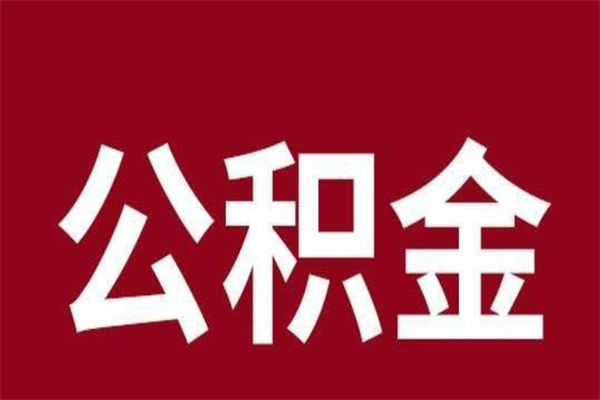 公积金